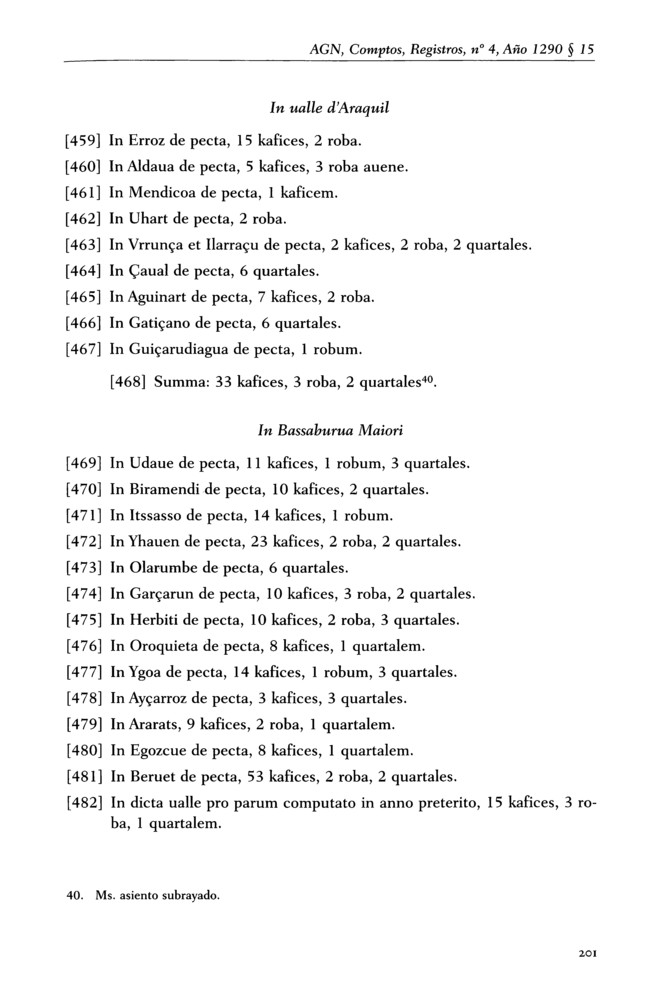 AGN, Comptos, Registros, nº 4, Año 1290 § 15

In ualle d'Araquil

[459] In Erroz de pecta, 15 kafices, 2 roba.
[460] In Aldaua de pecta, 5 kafices, 3 roba auene.
[461] In Mendicoa de pecta, 1 kaficem.
[462] In Uhart de pecta, 2 roba.
[463] In Vrrunça et Ilarraçu de pecta, 2 kafices, 2 roba, 2 quartales.
[464] In Çaual de pecta, 6 quartales.
[465] In Aguinart de pecta, 7 kafices, 2 roba.
[466] In Gatiçano de pecta, 6 quartales.
[467] In Guiçarudiagua de pecta, 1 robum.

[468] Summa: 33 kafices, 3 roba, 2 quartales$^{40}$.

In Bassaburua Maiori

[469] In Udaue de pecta, 11 kafices, 1 robum, 3 quartales.
[470] In Biramendi de pecta, 10 kafices, 2 quartales.
[471] In Itssasso de pecta, 14 kafices, 1 robum.
[472] In Yhauen de pecta, 23 kafices, 2 roba, 2 quartales.
[473] In Olarumbe de pecta, 6 quartales.
[474] In Garçarun de pecta, 10 kafices, 3 roba, 2 quartales.
[475] In Herbiti de pecta, 10 kafices, 2 roba, 3 quartales.
[476] In Oroquieta de pecta, 8 kafices, 1 quartalem.
[477] In Ygoa de pecta, 14 kafices, 1 robum, 3 quartales.
[478] In Ayçarroz de pecta, 3 kafices, 3 quartales.
[479] In Ararats, 9 kafices, 2 roba, 1 quartalem.
[480] In Egozcue de pecta, 8 kafices, 1 quartalem.
[481] In Beruet de pecta, 53 kafices, 2 roba, 2 quartales.
[482] In dicta ualle pro parum computato in anno preterito, 15 kafices, 3 roba, 1 quartalem.

40. Ms. asiento subrayado.

201